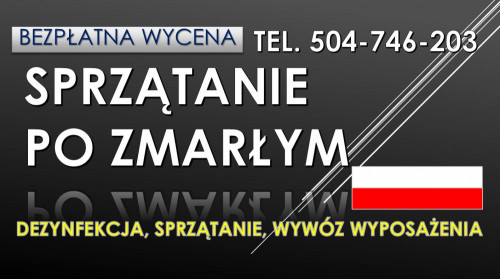 BEZPŁATNA WYCENA TEL. 504-746-203

SPRZĄTANIE PO ZMARŁYM

DEZYNFEKCJA, SPRZĄTANIE, WYWÓZ WYPOSAŻENIA